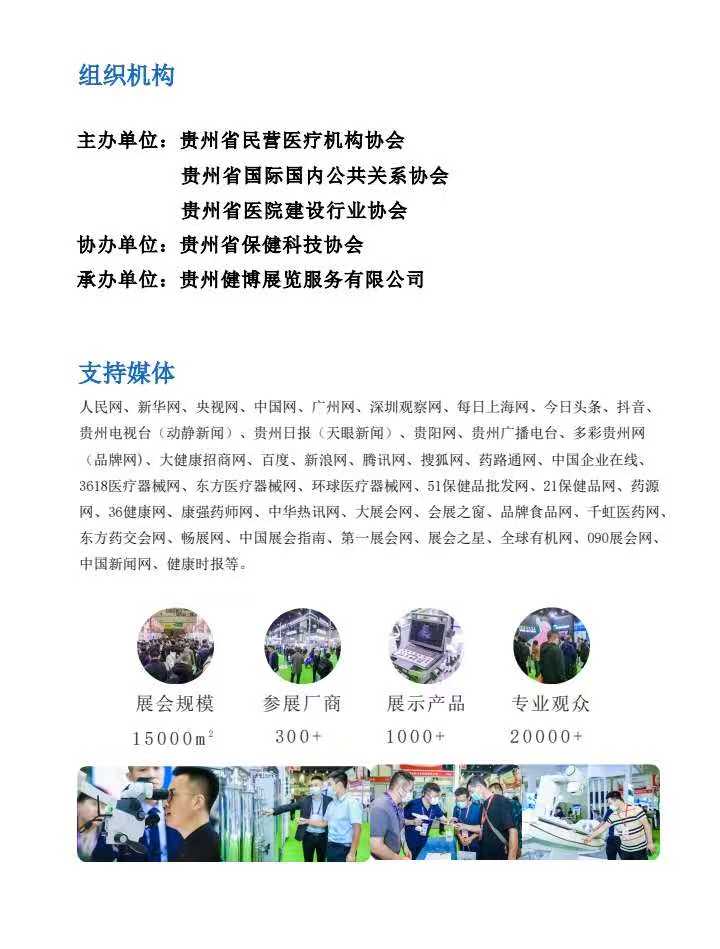 组织机构

主办单位：贵州省民营医疗机构协会
贵州省国际国内公共关系协会
贵州省医院建设行业协会
协办单位：贵州省保健科技协会
承办单位：贵州健博展览服务有限公司

支持媒体

人民网、新华网、央视网、中国网、广州网、深圳观察网、每日上海网、今日头条、抖音、贵州电视台（动静新闻）、贵州日报（天眼新闻）、贵阳网、贵州广播电台、多彩贵州网（品牌网）、大健康招商网、百度、新浪网、腾讯网、搜狐网、药路通网、中国企业在线、3618医疗器械网、东方医疗器械网、环球医疗器械网、51保健品批发网、21保健品网、药源网、36健康网、康强药师网、中华热讯网、大展会网、会展之窗、品牌食品网、千虹医药网、东方药交会网、畅展网、中国展会指南、第一展会网、展会之星、全球有机网、090展会网、中国新闻网、健康时报等。

展会规模
$15000m^2$

参展厂商
300+

展示产品
1000+

专业观众
20000+